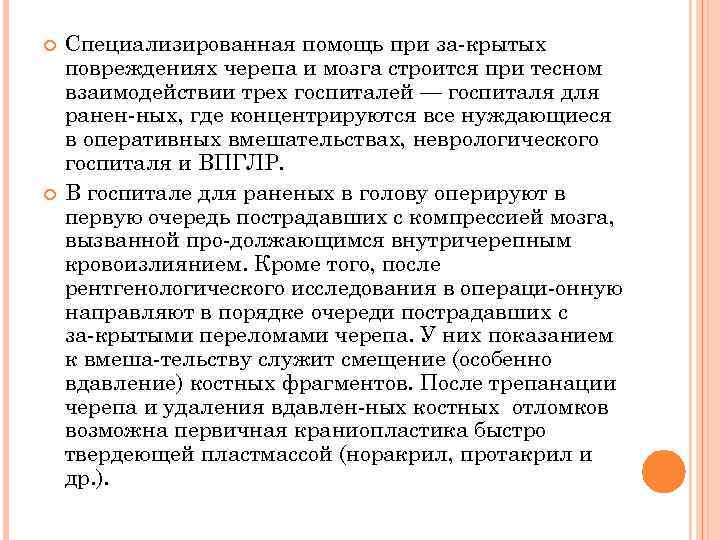 Специализированная помощь при за-крытых повреждениях черепа и мозга строится при тесном взаимодействии трех госпиталей — госпиталя для ранен-ных, где концентрируются все нуждающиеся в оперативных вмешательствах, неврологического госпиталя и ВПГЛР.

В госпитале для раненых в голову оперируют в первую очередь пострадавших с компрессией мозга, вызванной про-должающимся внутричерепным кровоизлиянием. Кроме того, после рентгенологического исследования в операци-онную направляют в порядке очереди пострадавших с за-крытыми переломами черепа. У них показанием к вмеша-тельству служит смещение (особенно вдавление) костных фрагментов. После трепанации черепа и удаления вдавлен-ных костных отломков возможна первичная краниопластика быстро твердеющей пластмассой (норакрил, протакрил и др.).